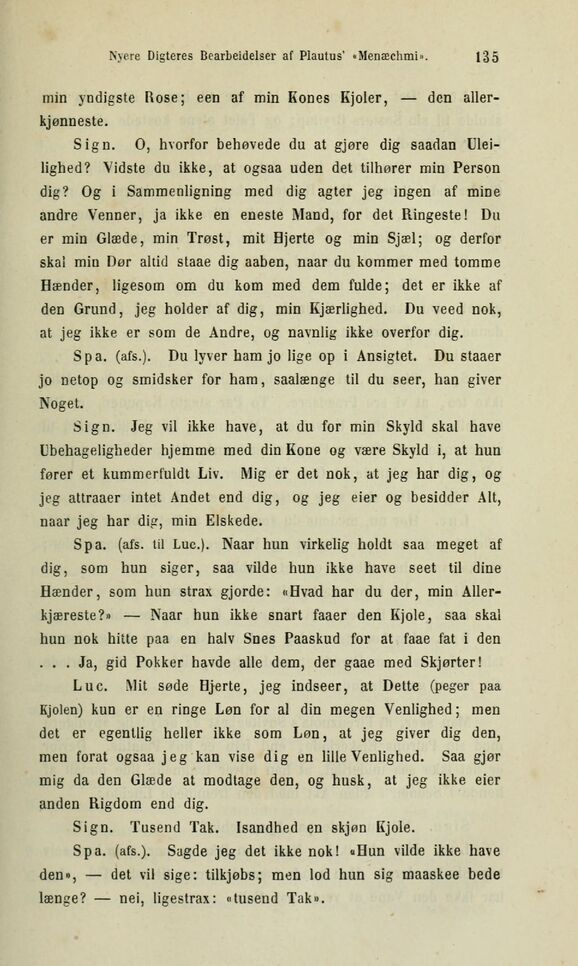 Nyere Digteres Bearbeidelser af Plautus' «Menæchmi». 135

min yndigste Rose; een af min Kones Kjoler, — den allerkjønneste.

Sign. O, hvorfor behøvede du at gjøre dig saadan Uleilighed? Vidste du ikke, at ogsaa uden det tilhører min Person dig? Og i Sammenligning med dig agter jeg ingen af mine andre Venner, ja ikke en eneste Mand, for det Ringeste! Du er min Glæde, min Trøst, mit Hjerte og min Sjæl; og derfor skal min Dør altid staae dig aaben, naar du kommer med tomme Hænder, ligesom om du kom med dem fulde; det er ikke af den Grund, jeg holder af dig, min Kjærlighed. Du veed nok, at jeg ikke er som de Andre, og navnlig ikke overfor dig.

Spa. (afs.). Du lyver ham jo lige op i Ansigtet. Du staaer jo netop og smidsker for ham, saalænge til du seer, han giver Noget.

Sign. Jeg vil ikke have, at du for min Skyld skal have Ubehageligheder hjemme med din Kone og være Skyld i, at hun fører et kummerfuldt Liv. Mig er det nok, at jeg har dig, og jeg attraaer intet Andet end dig, og jeg eier og besidder Alt, naar jeg har dig, min Elskede.

Spa. (afs. til Luc.). Naar hun virkelig holdt saa meget af dig, som hun siger, saa vilde hun ikke have seet til dine Hænder, som hun strax gjorde: «Hvad har du der, min Allerkjæreste?» — Naar hun ikke snart faaer den Kjole, saa skal hun nok hitte paa en halv Snes Paaskud for at faae fat i den . . . Ja, gid Pokker havde alle dem, der gaae med Skjørter!

Luc. Mit søde Hjerte, jeg indseer, at Dette (peger paa Kjolen) kun er en ringe Løn for al din megen Venlighed; men det er egentlig heller ikke som Løn, at jeg giver dig den, men forat ogsaa jeg kan vise dig en lille Venlighed. Saa gjør mig da den Glæde at modtage den, og husk, at jeg ikke eier anden Rigdom end dig.

Sign. Tusend Tak. Isandhed en skjøn Kjole.

Spa. (afs.). Sagde jeg det ikke nok! «Hun vilde ikke have den», — det vil sige: tilkjøbs; men lod hun sig maaskee bede længe? — nei, ligestrax: «tusend Tak».